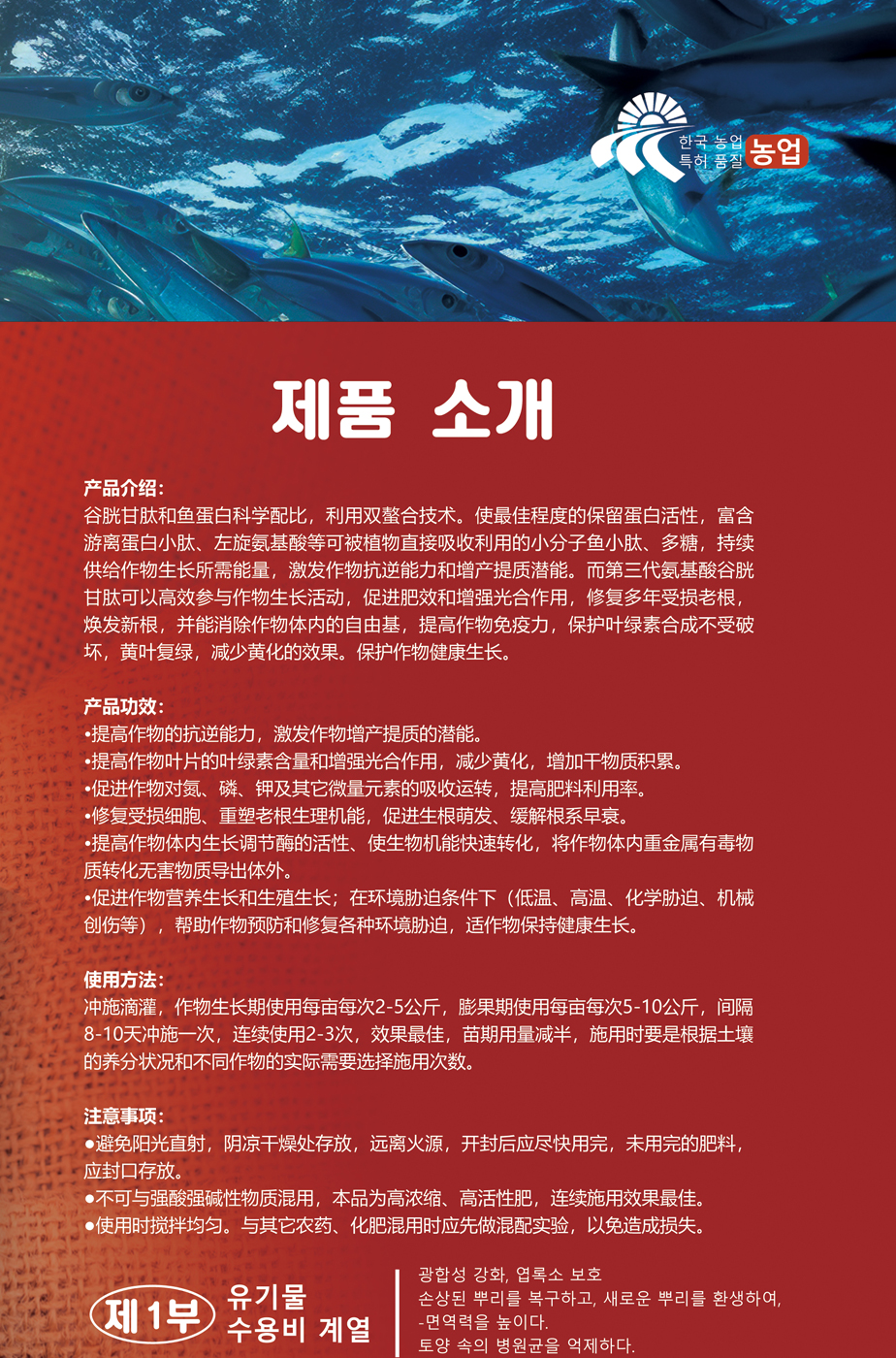 한국 농업
특허 품질 농업

제품 소개

产品介绍:
谷胱甘肽和鱼蛋白科学配比，利用双螯合技术。使最佳程度的保留蛋白活性，富含游离蛋白小肽、左旋氨基酸等可被植物直接吸收利用的小分子鱼小肽、多糖，持续供给作物生长所需能量，激发作物抗逆能力和增产提质潜能。而第三代氨基酸谷胱甘肽可以高效参与作物生长活动，促进肥效和增强光合作用，修复多年受损老根，焕发新根，并能消除作物体内的自由基，提高作物免疫力，保护叶绿素合成不受破坏，黄叶复绿，减少黄化的效果。保护作物健康生长。

产品功效:
•提高作物的抗逆能力，激发作物增产提质的潜能。
•提高作物叶片的叶绿素含量和增强光合作用，减少黄化，增加干物质积累。
•促进作物对氮、磷、钾及其它微量元素的吸收运转，提高肥料利用率。
•修复受损细胞、重塑老根生理机能，促进生根萌发、缓解根系早衰。
•提高作物体内生长调节酶的活性、使生物机能快速转化，将作物体内重金属有毒物质转化无害物质导出体外。
•促进作物营养生长和生殖生长；在环境胁迫条件下（低温、高温、化学胁迫、机械创伤等），帮助作物预防和修复各种环境胁迫，适作物保持健康生长。

使用方法:
冲施滴灌，作物生长期使用每亩每次2-5公斤，膨果期使用每亩每次5-10公斤，间隔8-10天冲施一次，连续使用2-3次，效果最佳，苗期用量减半，施用时要是根据土壤的养分状况和不同作物的实际需要选择施用次数。

注意事项:
●避免阳光直射，阴凉干燥处存放，远离火源，开封后应尽快用完，未用完的肥料，应封口存放。
●不可与强酸强碱性物质混用，本品为高浓缩、高活性肥，连续施用效果最佳。
●使用时搅拌均匀。与其它农药、化肥混用时应先做混配实验，以免造成损失。

제1부 유기물 수용비 계열

광합성 강화, 엽록소 보호
손상된 뿌리를 복구하고, 새로운 뿌리를 환생하여,
-면역력을 높이다.
토양 속의 병원균을 억제하다.